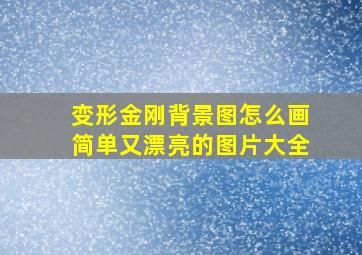 变形金刚背景图怎么画
简单又漂亮的图片大全